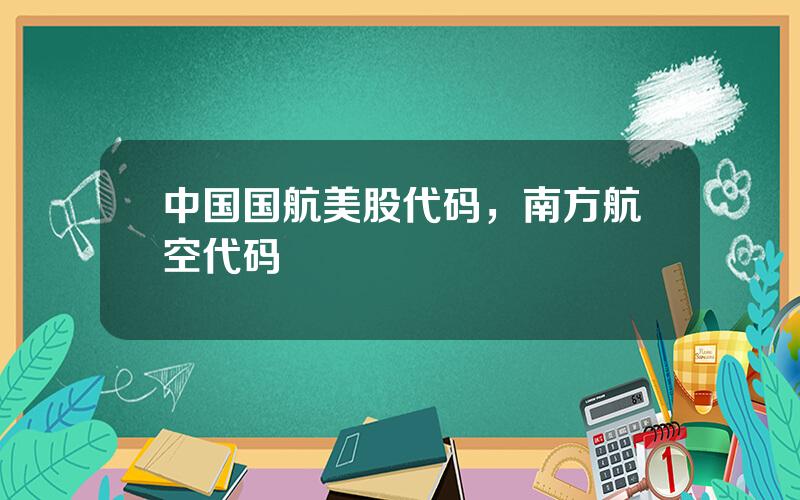 中国国航美股代码，南方航空代码